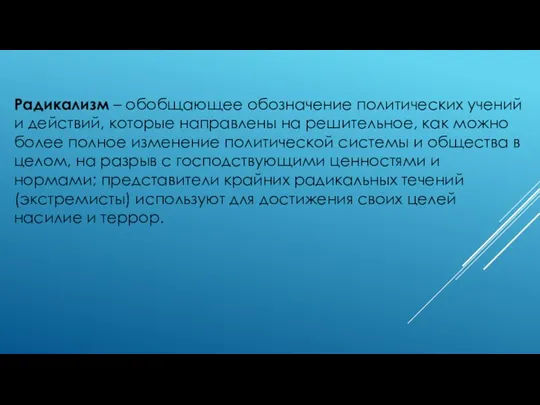 Радикализм – обобщающее обозначение политических учений и действий, которые направлены на решительное, как можно более полное изменение политической системы и общества в целом, на разрыв с господствующими ценностями и нормами; представители крайних радикальных течений (экстремисты) используют для достижения своих целей насилие и террор.